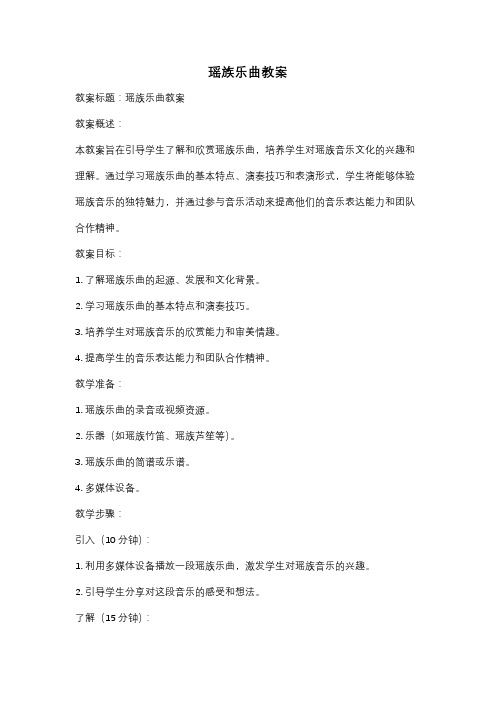 瑶族乐曲教案

教案标题：瑶族乐曲教案

教案概述：

本教案旨在引导学生了解和欣赏瑶族乐曲，培养学生对瑶族音乐文化的兴趣和理解。通过学习瑶族乐曲的基本特点、演奏技巧和表演形式，学生将能够体验瑶族音乐的独特魅力，并通过参与音乐活动来提高他们的音乐表达能力和团队合作精神。

教案目标：

1. 了解瑶族乐曲的起源、发展和文化背景。

2. 学习瑶族乐曲的基本特点和演奏技巧。

3. 培养学生对瑶族音乐的欣赏能力和审美情趣。

4. 提高学生的音乐表达能力和团队合作精神。

教学准备：

1. 瑶族乐曲的录音或视频资源。

2. 乐器（如瑶族竹笛、瑶族芦笙等）。

3. 瑶族乐曲的简谱或乐谱。

4. 多媒体设备。

教学步骤：

引入（10 分钟）：

1. 利用多媒体设备播放一段瑶族乐曲，激发学生对瑶族音乐的兴趣。

2. 引导学生分享对这段音乐的感受和想法。

了解（15 分钟）：